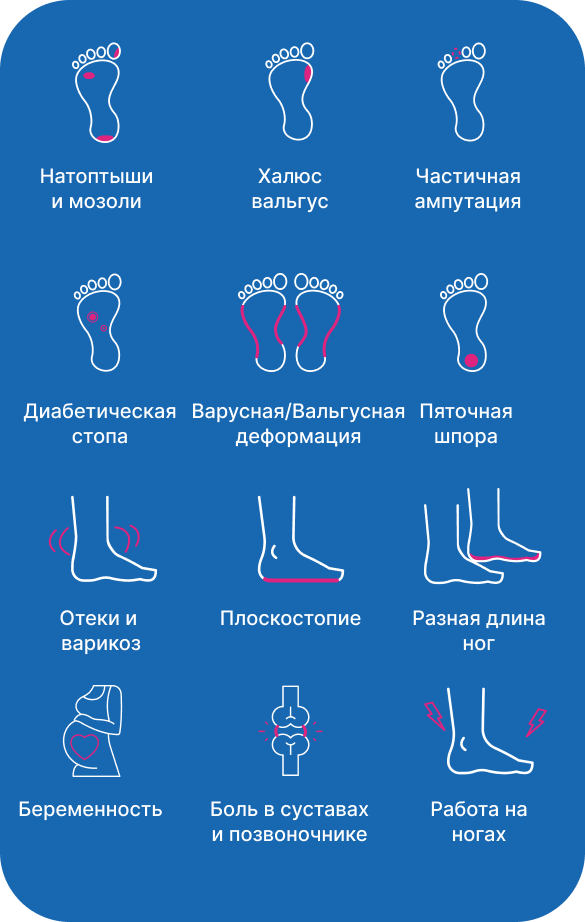 Натоптыши и мозоли

Халюс вальгус

Частичная ампутация

Диабетическая стопа

Варусная/Вальгусная деформация

Пяточная шпора

Отеки и варикоз

Плоскостопие

Разная длина ног

Беременность

Боль в суставах и позвоночнике

Работа на ногах